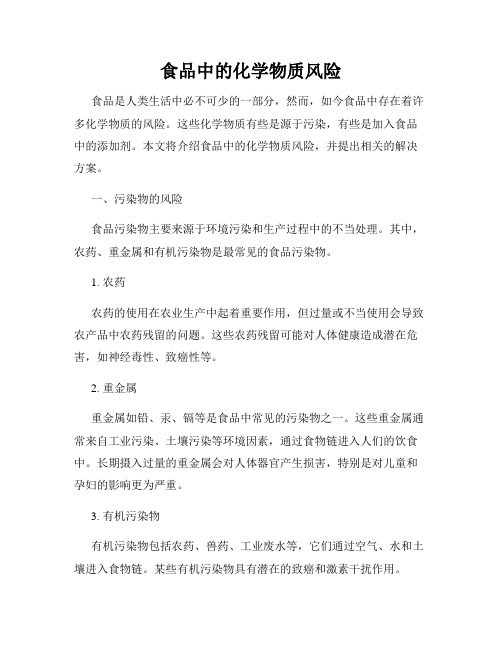 食品中的化学物质风险

食品是人类生活中必不可少的一部分，然而，如今食品中存在着许多化学物质的风险。这些化学物质有些是源于污染，有些是加入食品中的添加剂。本文将介绍食品中的化学物质风险，并提出相关的解决方案。

一、污染物的风险

食品污染物主要来源于环境污染和生产过程中的不当处理。其中，农药、重金属和有机污染物是最常见的食品污染物。

1. 农药

农药的使用在农业生产中起着重要作用，但过量或不当使用会导致农产品中农药残留的问题。这些农药残留可能对人体健康造成潜在危害，如神经毒性、致癌性等。

2. 重金属

重金属如铅、汞、镉等是食品中常见的污染物之一。这些重金属通常来自工业污染、土壤污染等环境因素，通过食物链进入人们的饮食中。长期摄入过量的重金属会对人体器官产生损害，特别是对儿童和孕妇的影响更为严重。

3. 有机污染物

有机污染物包括农药、兽药、工业废水等，它们通过空气、水和土壤进入食物链。某些有机污染物具有潜在的致癌和激素干扰作用。